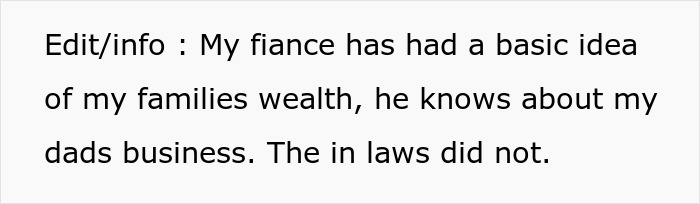 Edit/info : My fiance has had a basic idea of my families wealth, he knows about my dads business. The in laws did not.